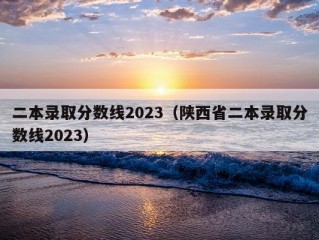 二本录取分数线2023（陕西省二本录取分数线2023）